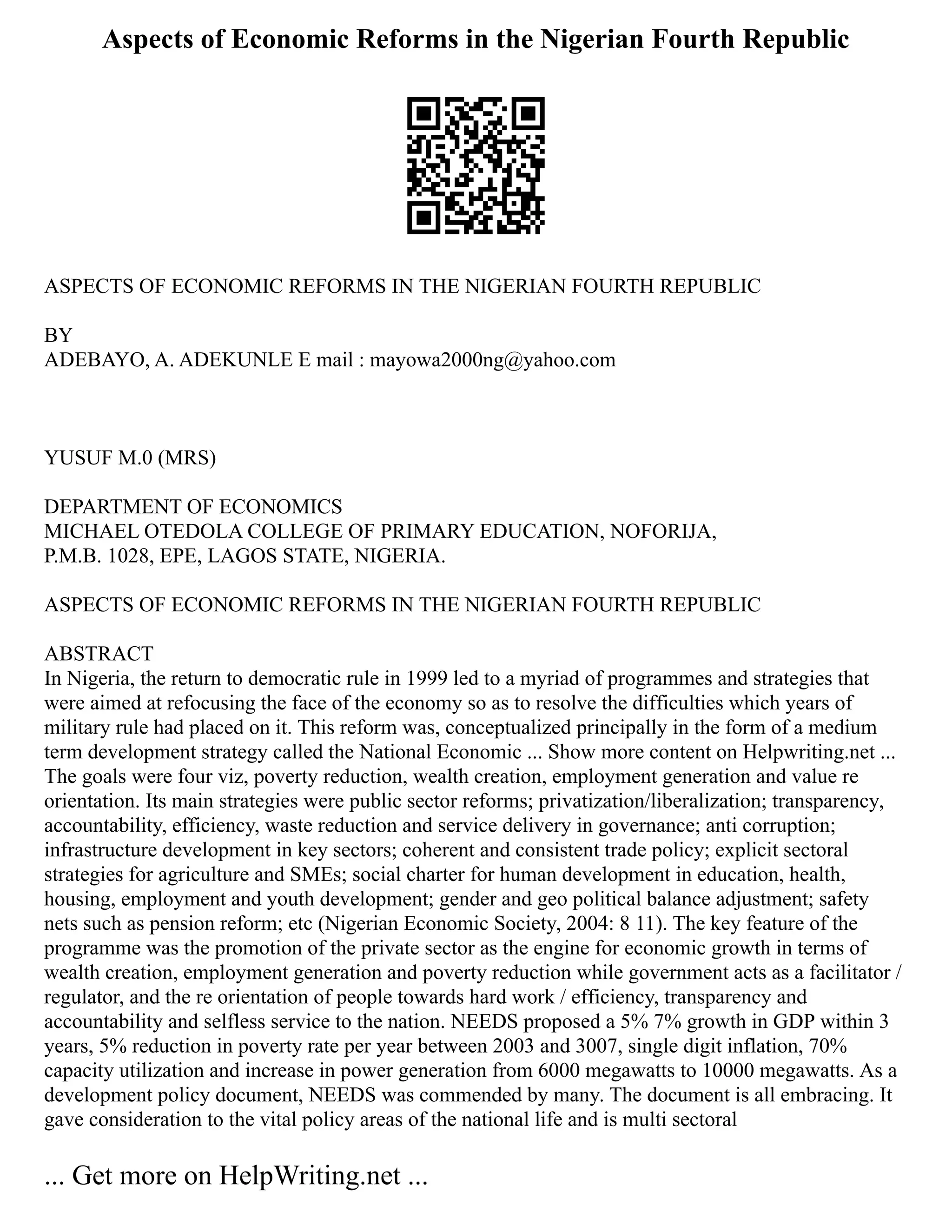 Aspects of Economic Reforms in the Nigerian Fourth Republic

ASPECTS OF ECONOMIC REFORMS IN THE NIGERIAN FOURTH REPUBLIC

BY
ADEBAYO, A. ADEKUNLE E mail : mayowa2000ng@yahoo.com

YUSUF M.0 (MRS)

DEPARTMENT OF ECONOMICS
MICHAEL OTEDOLA COLLEGE OF PRIMARY EDUCATION, NOFORIJA,
P.M.B. 1028, EPE, LAGOS STATE, NIGERIA.

ASPECTS OF ECONOMIC REFORMS IN THE NIGERIAN FOURTH REPUBLIC

ABSTRACT
In Nigeria, the return to democratic rule in 1999 led to a myriad of programmes and strategies that were aimed at refocusing the face of the economy so as to resolve the difficulties which years of military rule had placed on it. This reform was, conceptualized principally in the form of a medium term development strategy called the National Economic ... Show more content on Helpwriting.net ...
The goals were four viz, poverty reduction, wealth creation, employment generation and value re orientation. Its main strategies were public sector reforms; privatization/liberalization; transparency, accountability, efficiency, waste reduction and service delivery in governance; anti corruption; infrastructure development in key sectors; coherent and consistent trade policy; explicit sectoral strategies for agriculture and SMEs; social charter for human development in education, health, housing, employment and youth development; gender and geo political balance adjustment; safety nets such as pension reform; etc (Nigerian Economic Society, 2004: 8 11). The key feature of the programme was the promotion of the private sector as the engine for economic growth in terms of wealth creation, employment generation and poverty reduction while government acts as a facilitator / regulator, and the re orientation of people towards hard work / efficiency, transparency and accountability and selfless service to the nation. NEEDS proposed a 5% 7% growth in GDP within 3 years, 5% reduction in poverty rate per year between 2003 and 3007, single digit inflation, 70% capacity utilization and increase in power generation from 6000 megawatts to 10000 megawatts. As a development policy document, NEEDS was commended by many. The document is all embracing. It gave consideration to the vital policy areas of the national life and is multi sectoral

... Get more on HelpWriting.net ...